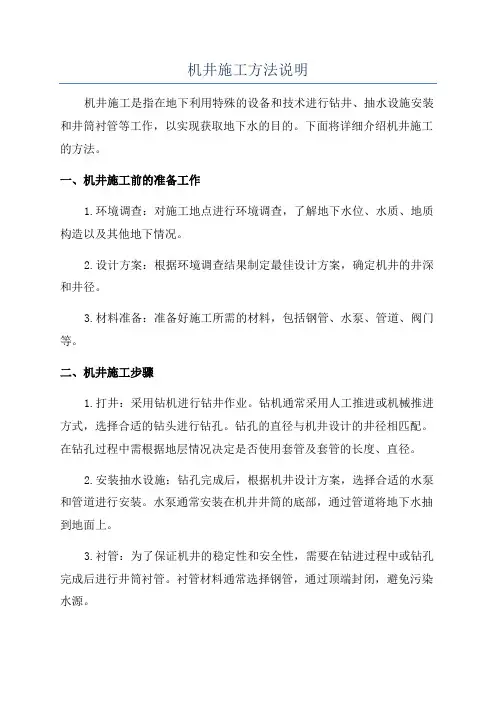 机井施工方法说明

机井施工是指在地下利用特殊的设备和技术进行钻井、抽水设施安装和井筒衬管等工作，以实现获取地下水的目的。下面将详细介绍机井施工的方法。

一、机井施工前的准备工作

1.环境调查：对施工地点进行环境调查，了解地下水位、水质、地质构造以及其他地下情况。

2.设计方案：根据环境调查结果制定最佳设计方案，确定机井的井深和井径。

3.材料准备：准备好施工所需的材料，包括钢管、水泵、管道、阀门等。

二、机井施工步骤

1.打井：采用钻机进行钻井作业。钻机通常采用人工推进或机械推进方式，选择合适的钻头进行钻孔。钻孔的直径与机井设计的井径相匹配。在钻孔过程中需根据地层情况决定是否使用套管及套管的长度、直径。

2.安装抽水设施：钻孔完成后，根据机井设计方案，选择合适的水泵和管道进行安装。水泵通常安装在机井井筒的底部，通过管道将地下水抽到地面上。

3.衬管：为了保证机井的稳定性和安全性，需要在钻进过程中或钻孔完成后进行井筒衬管。衬管材料通常选择钢管，通过顶端封闭，避免污染水源。